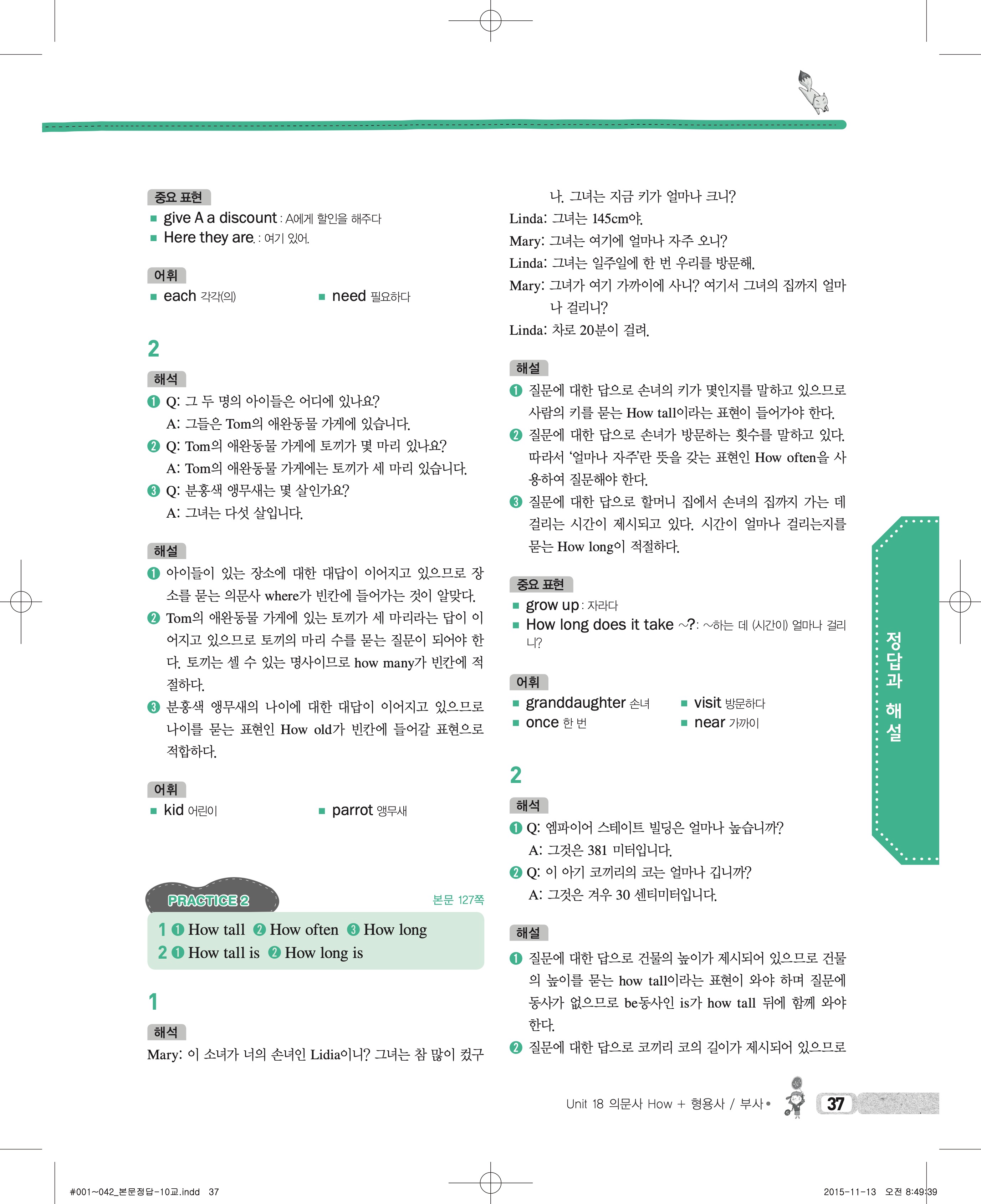 중요 표현
■ give A a discount : A에게 할인을 해주다
■ Here they are. : 여기 있어.

어휘
■ each 각각(의)
■ need 필요하다

2

해석
❶ Q: 그 두 명의 아이들은 어디에 있나요?
A: 그들은 Tom의 애완동물 가게에 있습니다.
❷ Q: Tom의 애완동물 가게에 토끼가 몇 마리 있나요?
A: Tom의 애완동물 가게에는 토끼가 세 마리 있습니다.
❸ Q: 분홍색 앵무새는 몇 살인가요?
A: 그녀는 다섯 살입니다.

해설
❶ 아이들이 있는 장소에 대한 대답이 이어지고 있으므로 장소를 묻는 의문사 where가 빈칸에 들어가는 것이 알맞다.
❷ Tom의 애완동물 가게에 있는 토끼가 세 마리라는 답이 이어지고 있으므로 토끼의 마리 수를 묻는 질문이 되어야 한다. 토끼는 셀 수 있는 명사이므로 how many가 빈칸에 적절하다.
❸ 분홍색 앵무새의 나이에 대한 대답이 이어지고 있으므로 나이를 묻는 표현인 How old가 빈칸에 들어갈 표현으로 적합하다.

어휘
■ kid 어린이
■ parrot 앵무새

PRACTICE 2
본문 127쪽

1 ❶ How tall ❷ How often ❸ How long
2 ❶ How tall is ❷ How long is

1

해석
Mary: 이 소녀가 너의 손녀인 Lidia이니? 그녀는 참 많이 컸구나. 그녀는 지금 키가 얼마나 크니?
Linda: 그녀는 145cm야.
Mary: 그녀는 여기에 얼마나 자주 오니?
Linda: 그녀는 일주일에 한 번 우리를 방문해.
Mary: 그녀가 여기 가까이에 사니? 여기서 그녀의 집까지 얼마나 걸리니?
Linda: 차로 20분이 걸려.

해설
❶ 질문에 대한 답으로 손녀의 키가 몇인지를 말하고 있으므로 사람의 키를 묻는 How tall이라는 표현이 들어가야 한다.
❷ 질문에 대한 답으로 손녀가 방문하는 횟수를 말하고 있다. 따라서 '얼마나 자주'란 뜻을 갖는 표현인 How often을 사용하여 질문해야 한다.
❸ 질문에 대한 답으로 할머니 집에서 손녀의 집까지 가는 데 걸리는 시간이 제시되고 있다. 시간이 얼마나 걸리는지를 묻는 How long이 적절하다.

중요 표현
■ grow up : 자라다
■ How long does it take ~?: ~하는 데 (시간이) 얼마나 걸리니?

어휘
■ granddaughter 손녀
■ visit 방문하다
■ once 한 번
■ near 가까이

2

해석
❶ Q: 엠파이어 스테이트 빌딩은 얼마나 높습니까?
A: 그것은 381 미터입니다.
❷ Q: 이 아기 코끼리의 코는 얼마나 깁니까?
A: 그것은 겨우 30 센티미터입니다.

해설
❶ 질문에 대한 답으로 건물의 높이가 제시되어 있으므로 건물의 높이를 묻는 how tall이라는 표현이 와야 하며 질문에 동사가 없으므로 be동사인 is가 how tall 뒤에 함께 와야 한다.
❷ 질문에 대한 답으로 코끼리 코의 길이가 제시되어 있으므로

정답과 해설

Unit 18 의문사 How + 형용사 / 부사 • 37

#001~042_본문정답-10교.indd 37
2015-11-13 오전 8:49:39